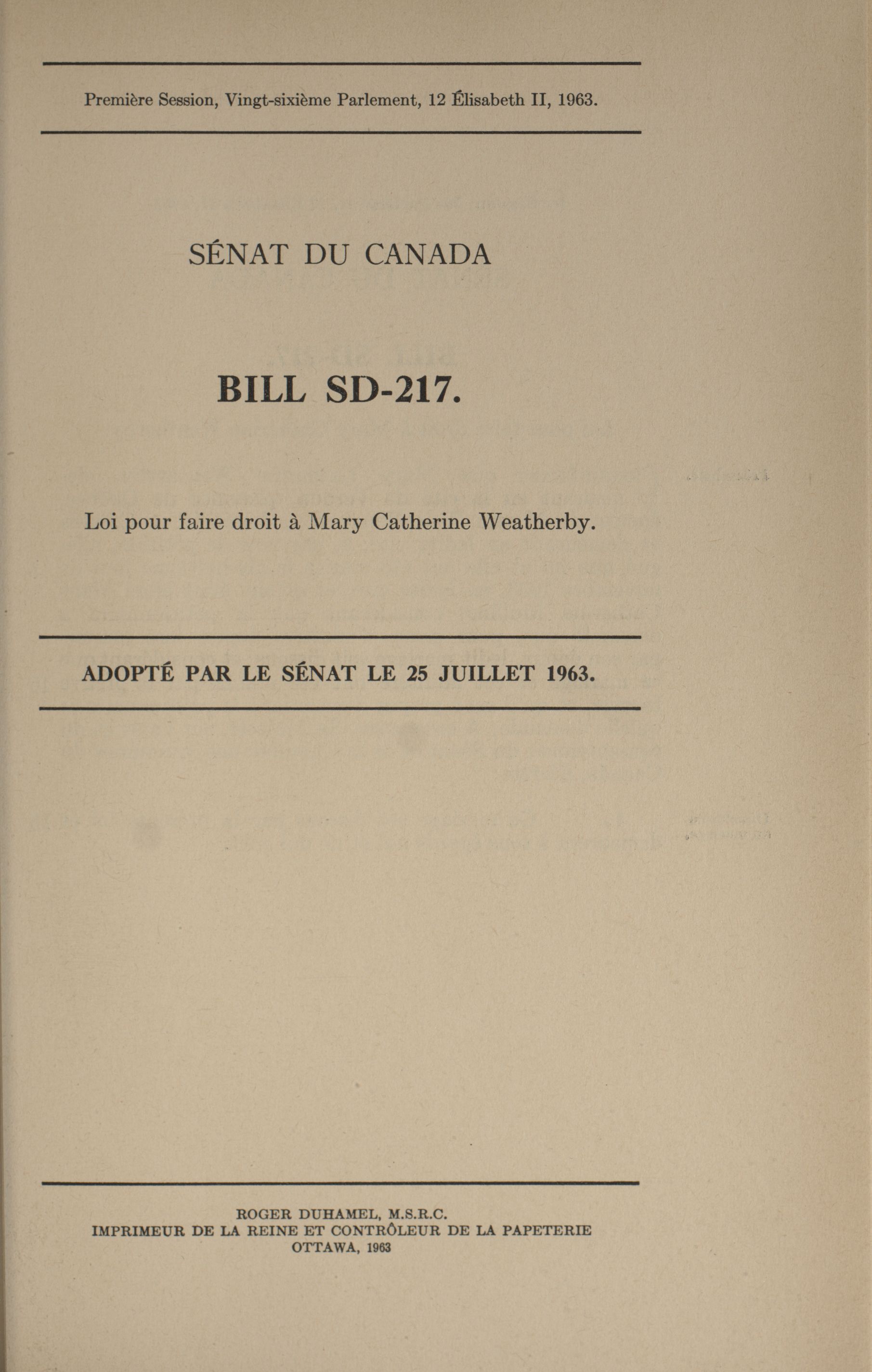 Première Session, Vingt-sixième Parlement, 12 Élisabeth II, 1963.

SÉNAT DU CANADA

BILL SD-217.

Loi pour faire droit à Mary Catherine Weatherby.

ADOPTÉ PAR LE SÉNAT LE 25 JUILLET 1963.

ROGER DUHAMEL, M.S.R.C.
IMPRIMEUR DE LA REINE ET CONTRÔLEUR DE LA PAPETERIE
OTTAWA, 1963